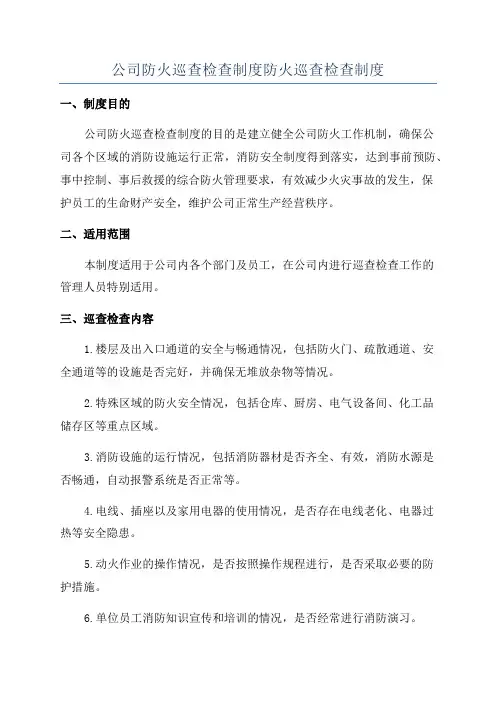 公司防火巡查检查制度防火巡查检查制度

一、制度目的

公司防火巡查检查制度的目的是建立健全公司防火工作机制，确保公司各个区域的消防设施运行正常，消防安全制度得到落实，达到事前预防、事中控制、事后救援的综合防火管理要求，有效减少火灾事故的发生，保护员工的生命财产安全，维护公司正常生产经营秩序。

二、适用范围

本制度适用于公司内各个部门及员工，在公司内进行巡查检查工作的管理人员特别适用。

三、巡查检查内容

1.楼层及出入口通道的安全与畅通情况，包括防火门、疏散通道、安全通道等的设施是否完好，并确保无堆放杂物等情况。

2.特殊区域的防火安全情况，包括仓库、厨房、电气设备间、化工品储存区等重点区域。

3.消防设施的运行情况，包括消防器材是否齐全、有效，消防水源是否畅通，自动报警系统是否正常等。

4.电线、插座以及家用电器的使用情况，是否存在电线老化、电器过热等安全隐患。

5.动火作业的操作情况，是否按照操作规程进行，是否采取必要的防护措施。

6.单位员工消防知识宣传和培训的情况，是否经常进行消防演习。